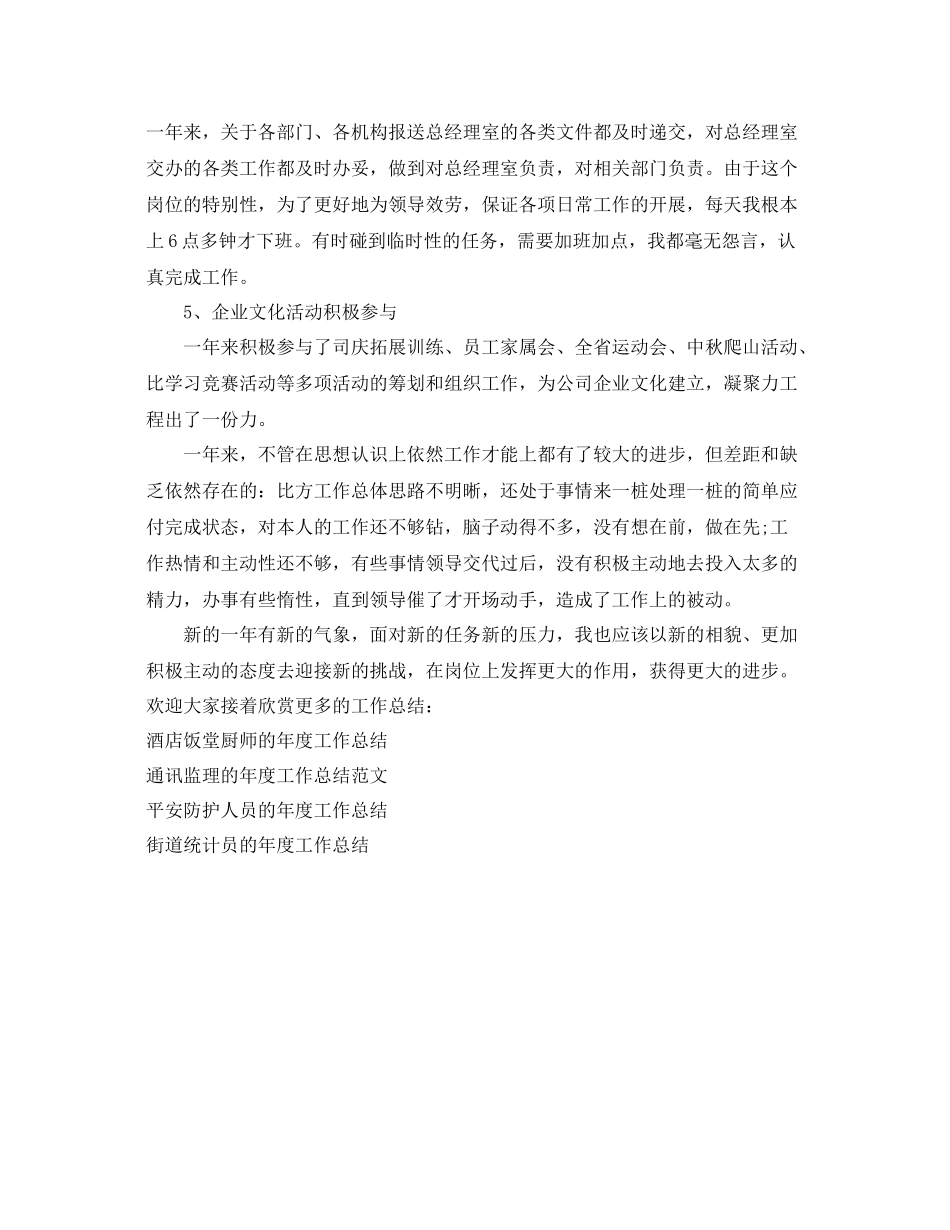 一年来，关于各部门、各机构报送总经理室的各类文件都及时递交，对总经理室交办的各类工作都及时办妥，做到对总经理室负责，对相关部门负责。由于这个岗位的特别性，为了更好地为领导效劳，保证各项日常工作的开展，每天我根本上6点多钟才下班。有时碰到临时性的任务，需要加班加点，我都毫无怨言，认真完成工作。

5、企业文化活动积极参与

一年来积极参与了司庆拓展训练、员工家属会、全省运动会、中秋爬山活动、比学习竞赛活动等多项活动的筹划和组织工作，为公司企业文化建立，凝聚力工程出了一份力。

一年来，不管在思想认识上依然工作才能上都有了较大的进步，但差距和缺乏依然存在的：比方工作总体思路不明晰，还处于事情来一桩处理一桩的简单应付完成状态，对本人的工作还不够钻，脑子动得不多，没有想在前，做在先;工作热情和主动性还不够，有些事情领导交代过后，没有积极主动地去投入太多的精力，办事有些惰性，直到领导催了才开场动手，造成了工作上的被动。

新的一年有新的气象，面对新的任务新的压力，我也应该以新的相貌、更加积极主动的态度去迎接新的挑战，在岗位上发挥更大的作用，获得更大的进步。
欢迎大家接着欣赏更多的工作总结：
酒店饭堂厨师的年度工作总结
通讯监理的年度工作总结范文
平安防护人员的年度工作总结
街道统计员的年度工作总结